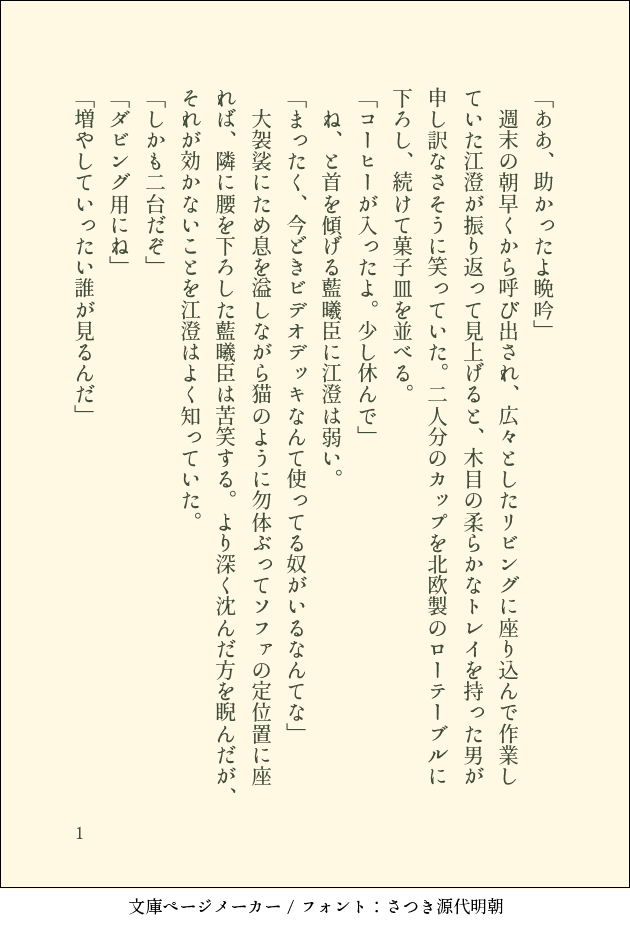 「ああ、助かったよ晩吟」

週末の朝早くから呼び出され、広々としたリビングに座り込んで作業していた江澄が振り返って見上げると、木目の柔らかなトレイを持った男が申し訳なさそうに笑っていた。二人分のカップを北欧製のローテーブルに下ろし、続けて菓子皿を並べる。

「コーヒーが入ったよ。少し休んで」

ね、と首を傾げる藍曦臣に江澄は弱い。

「まったく、今どきビデオデッキなんて使ってる奴がいるなんてな」

大袈裟にため息を溢しながら猫のように勿体ぶってソファの定位置に座れば、隣に腰を下ろした藍曦臣は苦笑する。より深く沈んだ方を睨んだが、それが効かないことを江澄はよく知っていた。

「しかも二台だぞ」

「ダビング用にね」

「増やしていったい誰が見るんだ」

1

文庫ページメーカー / フォント：さつき源代明朝